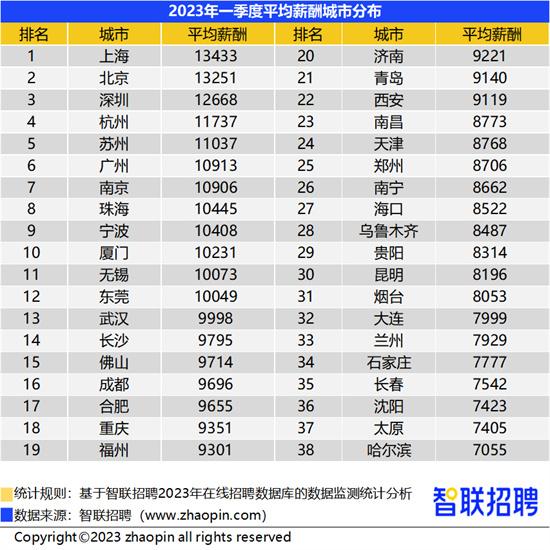 2023年一季度平均薪酬城市分布

| 排名 | 城市 | 平均薪酬 | 排名 | 城市 | 平均薪酬 |
|---|---|---|---|---|---|
| 1 | 上海 | 13433 | 20 | 济南 | 9221 |
| 2 | 北京 | 13251 | 21 | 青岛 | 9140 |
| 3 | 深圳 | 12668 | 22 | 西安 | 9119 |
| 4 | 杭州 | 11737 | 23 | 南昌 | 8773 |
| 5 | 苏州 | 11037 | 24 | 天津 | 8768 |
| 6 | 广州 | 10913 | 25 | 郑州 | 8706 |
| 7 | 南京 | 10906 | 26 | 南宁 | 8662 |
| 8 | 珠海 | 10445 | 27 | 海口 | 8522 |
| 9 | 宁波 | 10408 | 28 | 乌鲁木齐 | 8487 |
| 10 | 厦门 | 10231 | 29 | 贵阳 | 8314 |
| 11 | 无锡 | 10073 | 30 | 昆明 | 8196 |
| 12 | 东莞 | 10049 | 31 | 烟台 | 8053 |
| 13 | 武汉 | 9998 | 32 | 大连 | 7999 |
| 14 | 长沙 | 9795 | 33 | 兰州 | 7929 |
| 15 | 佛山 | 9714 | 34 | 石家庄 | 7777 |
| 16 | 成都 | 9696 | 35 | 长春 | 7542 |
| 17 | 合肥 | 9655 | 36 | 沈阳 | 7423 |
| 18 | 重庆 | 9351 | 37 | 太原 | 7405 |
| 19 | 福州 | 9301 | 38 | 哈尔滨 | 7055 |

统计规则：基于智联招聘2023年在线招聘数据库的数据监测统计分析
数据来源：智联招聘（www.zhaopin.com）

智联招聘

Copyright©2023 zhaopin all rights reserved